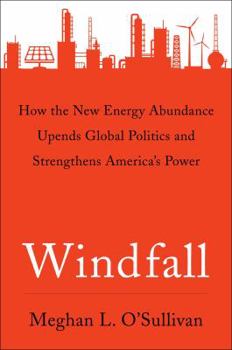 How the New Energy Abundance Upends Global Politics and Strengthens America's Power

Windfall

Meghan L. O'Sullivan